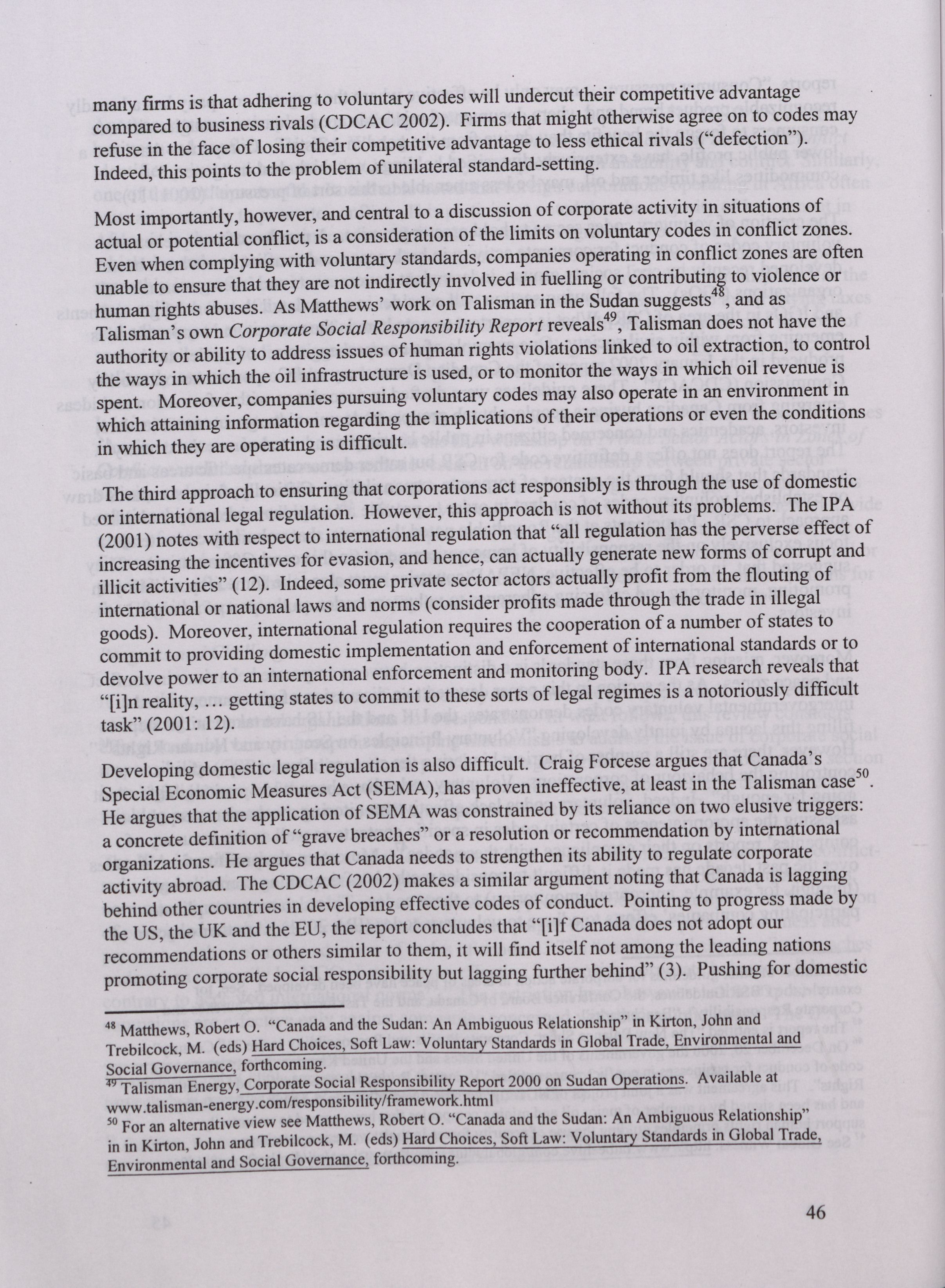 many firms is that adhering to voluntary codes will undercut their competitive advantage compared to business rivals (CDCAC 2002). Firms that might otherwise agree on to codes may refuse in the face of losing their competitive advantage to less ethical rivals ("defection"). Indeed, this points to the problem of unilateral standard-setting.

Most importantly, however, and central to a discussion of corporate activity in situations of actual or potential conflict, is a consideration of the limits on voluntary codes in conflict zones. Even when complying with voluntary standards, companies operating in conflict zones are often unable to ensure that they are not indirectly involved in fuelling or contributing to violence or human rights abuses. As Matthews' work on Talisman in the Sudan suggests$^{48}$, and as Talisman's own Corporate Social Responsibility Report reveals$^{49}$, Talisman does not have the authority or ability to address issues of human rights violations linked to oil extraction, to control the ways in which the oil infrastructure is used, or to monitor the ways in which oil revenue is spent. Moreover, companies pursuing voluntary codes may also operate in an environment in which attaining information regarding the implications of their operations or even the conditions in which they are operating is difficult.

The third approach to ensuring that corporations act responsibly is through the use of domestic or international legal regulation. However, this approach is not without its problems. The IPA (2001) notes with respect to international regulation that "all regulation has the perverse effect of increasing the incentives for evasion, and hence, can actually generate new forms of corrupt and illicit activities" (12). Indeed, some private sector actors actually profit from the flouting of international or national laws and norms (consider profits made through the trade in illegal goods). Moreover, international regulation requires the cooperation of a number of states to commit to providing domestic implementation and enforcement of international standards or to devolve power to an international enforcement and monitoring body. IPA research reveals that "[i]n reality, … getting states to commit to these sorts of legal regimes is a notoriously difficult task" (2001: 12).

Developing domestic legal regulation is also difficult. Craig Forcese argues that Canada's Special Economic Measures Act (SEMA), has proven ineffective, at least in the Talisman case$^{50}$. He argues that the application of SEMA was constrained by its reliance on two elusive triggers: a concrete definition of "grave breaches" or a resolution or recommendation by international organizations. He argues that Canada needs to strengthen its ability to regulate corporate activity abroad. The CDCAC (2002) makes a similar argument noting that Canada is lagging behind other countries in developing effective codes of conduct. Pointing to progress made by the US, the UK and the EU, the report concludes that "[i]f Canada does not adopt our recommendations or others similar to them, it will find itself not among the leading nations promoting corporate social responsibility but lagging further behind" (3). Pushing for domestic

$^{48}$ Matthews, Robert O. "Canada and the Sudan: An Ambiguous Relationship" in Kirton, John and Trebilcock, M. (eds) Hard Choices, Soft Law: Voluntary Standards in Global Trade, Environmental and Social Governance, forthcoming.
$^{49}$ Talisman Energy, Corporate Social Responsibility Report 2000 on Sudan Operations. Available at www.talisman-energy.com/responsibility/framework.html
$^{50}$ For an alternative view see Matthews, Robert O. "Canada and the Sudan: An Ambiguous Relationship" in in Kirton, John and Trebilcock, M. (eds) Hard Choices, Soft Law: Voluntary Standards in Global Trade, Environmental and Social Governance, forthcoming.

46